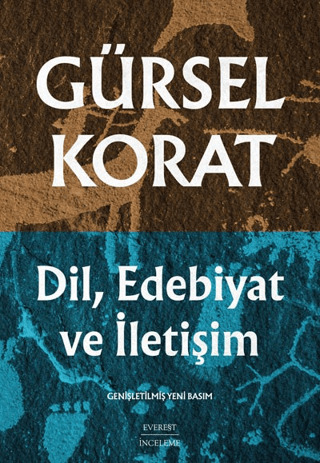 GÜRSEL KORAT

Dil, Edebiyat ve İletişim

GENİŞLETİLMİŞ YENİ BASIM

EVEREST
İNCELEME